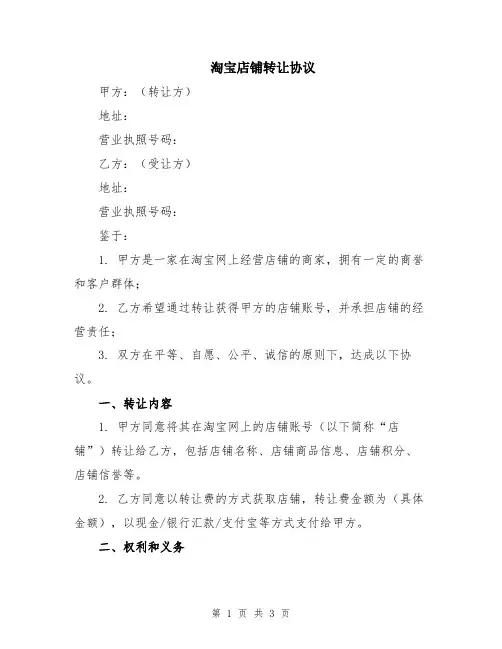 淘宝店铺转让协议

甲方：（转让方）

地址：

营业执照号码：

乙方：（受让方）

地址：

营业执照号码：

鉴于：

1. 甲方是一家在淘宝网上经营店铺的商家，拥有一定的商誉和客户群体；

2. 乙方希望通过转让获得甲方的店铺账号，并承担店铺的经营责任；

3. 双方在平等、自愿、公平、诚信的原则下，达成以下协议。

一、转让内容

1. 甲方同意将其在淘宝网上的店铺账号（以下简称“店铺”）转让给乙方，包括店铺名称、店铺商品信息、店铺积分、店铺信誉等。

2. 乙方同意以转让费的方式获取店铺，转让费金额为（具体金额），以现金/银行汇款/支付宝等方式支付给甲方。

二、权利和义务

第 1 页 共 3 页